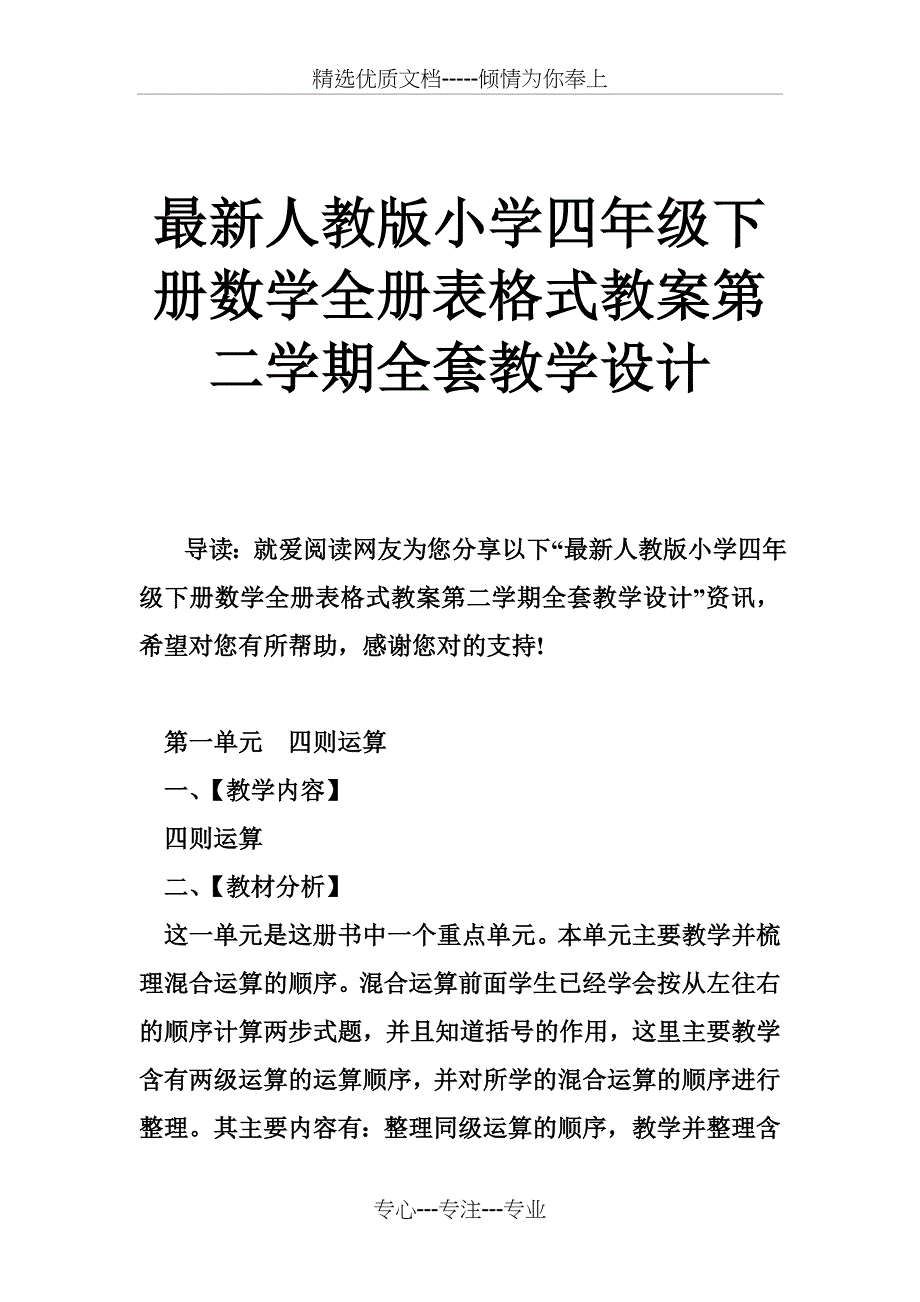 精选优质文档-----倾情为你奉上

最新人教版小学四年级下册数学全册表格式教案第二学期全套教学设计

导读：就爱阅读网友为您分享以下“最新人教版小学四年级下册数学全册表格式教案第二学期全套教学设计”资讯，希望对您有所帮助，感谢您对的支持!

第一单元　四则运算

一、【教学内容】

四则运算

二、【教材分析】

这一单元是这册书中一个重点单元。本单元主要教学并梳理混合运算的顺序。混合运算前面学生已经学会按从左往右的顺序计算两步式题，并且知道括号的作用，这里主要教学含有两级运算的运算顺序，并对所学的混合运算的顺序进行整理。其主要内容有：整理同级运算的顺序，教学并整理含

专心---专注---专业